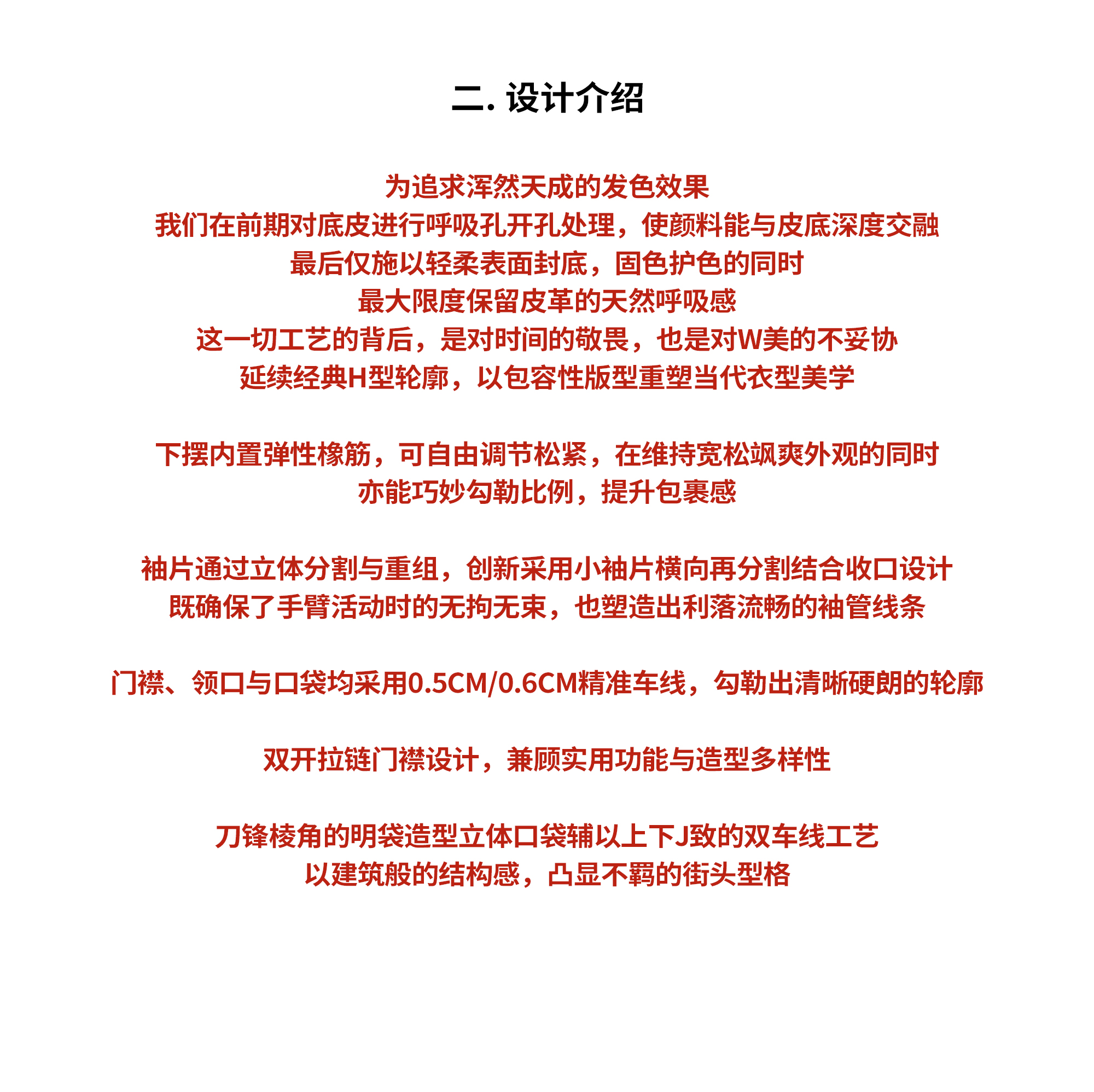 二. 设计介绍

为追求浑然天成的发色效果
我们在前期对底皮进行呼吸孔开孔处理，使颜料能与皮底深度交融
最后仅施以轻柔表面封底，固色护色的同时
最大限度保留皮革的天然呼吸感
这一切工艺的背后，是对时间的敬畏，也是对W美的不妥协
延续经典H型轮廓，以包容性版型重塑当代衣型美学

下摆内置弹性橡筋，可自由调节松紧，在维持宽松飒爽外观的同时
亦能巧妙勾勒比例，提升包裹感

袖片通过立体分割与重组，创新采用小袖片横向再分割结合收口设计
既确保了手臂活动时的无拘无束，也塑造出利落流畅的袖管线条

门襟、领口与口袋均采用0.5CM/0.6CM精准车线，勾勒出清晰硬朗的轮廓

双开拉链门襟设计，兼顾实用功能与造型多样性

刀锋棱角的明袋造型立体口袋辅以上下J致的双车线工艺
以建筑般的结构感，凸显不羁的街头型格